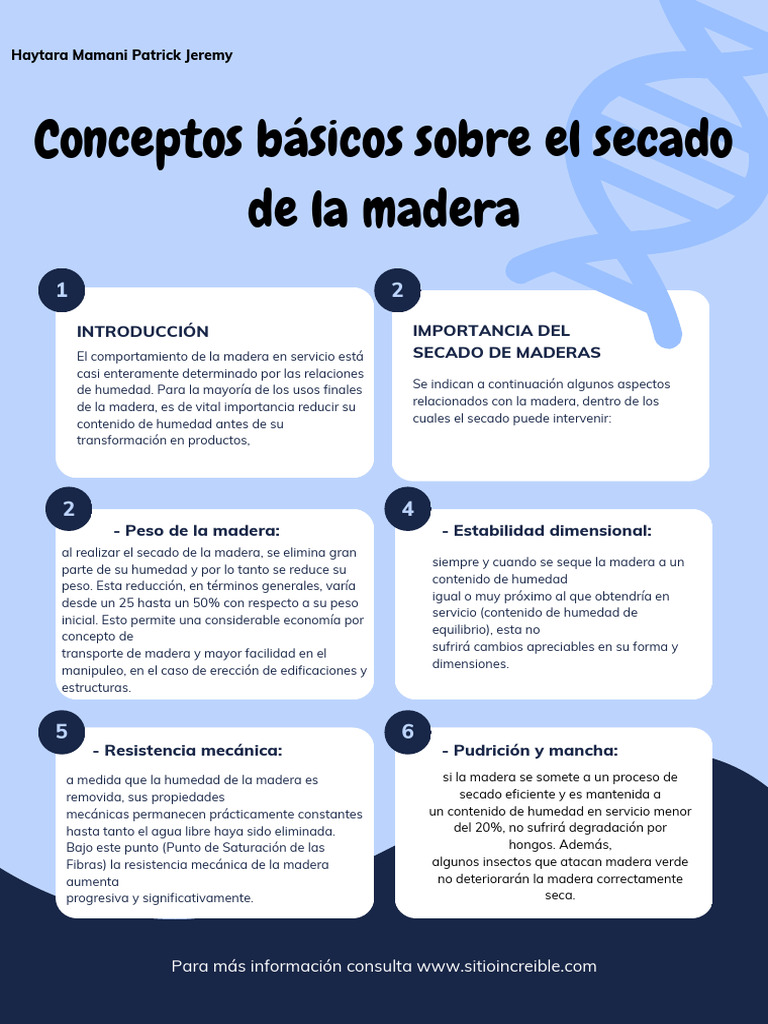 Haytara Mamani Patrick Jeremy

Conceptos básicos sobre el secado de la madera

1

INTRODUCCIÓN

El comportamiento de la madera en servicio está casi enteramente determinado por las relaciones de humedad. Para la mayoría de los usos finales de la madera, es de vital importancia reducir su contenido de humedad antes de su transformación en productos,

2

IMPORTANCIA DEL SECADO DE MADERAS

Se indican a continuación algunos aspectos relacionados con la madera, dentro de los cuales el secado puede intervenir:

2

- Peso de la madera:

al realizar el secado de la madera, se elimina gran parte de su humedad y por lo tanto se reduce su peso. Esta reducción, en términos generales, varía desde un 25 hasta un 50% con respecto a su peso inicial. Esto permite una considerable economía por concepto de transporte de madera y mayor facilidad en el manipuleo, en el caso de erección de edificaciones y estructuras.

4

- Estabilidad dimensional:

siempre y cuando se seque la madera a un contenido de humedad igual o muy próximo al que obtendría en servicio (contenido de humedad de equilibrio), esta no sufrirá cambios apreciables en su forma y dimensiones.

5

- Resistencia mecánica:

a medida que la humedad de la madera es removida, sus propiedades mecánicas permanecen prácticamente constantes hasta tanto el agua libre haya sido eliminada. Bajo este punto (Punto de Saturación de las Fibras) la resistencia mecánica de la madera aumenta progresiva y significativamente.

6

- Pudrición y mancha:

si la madera se somete a un proceso de secado eficiente y es mantenida a un contenido de humedad en servicio menor del 20%, no sufrirá degradación por hongos. Además, algunos insectos que atacan madera verde no deteriorarán la madera correctamente seca.

Para más información consulta www.sitioincreible.com